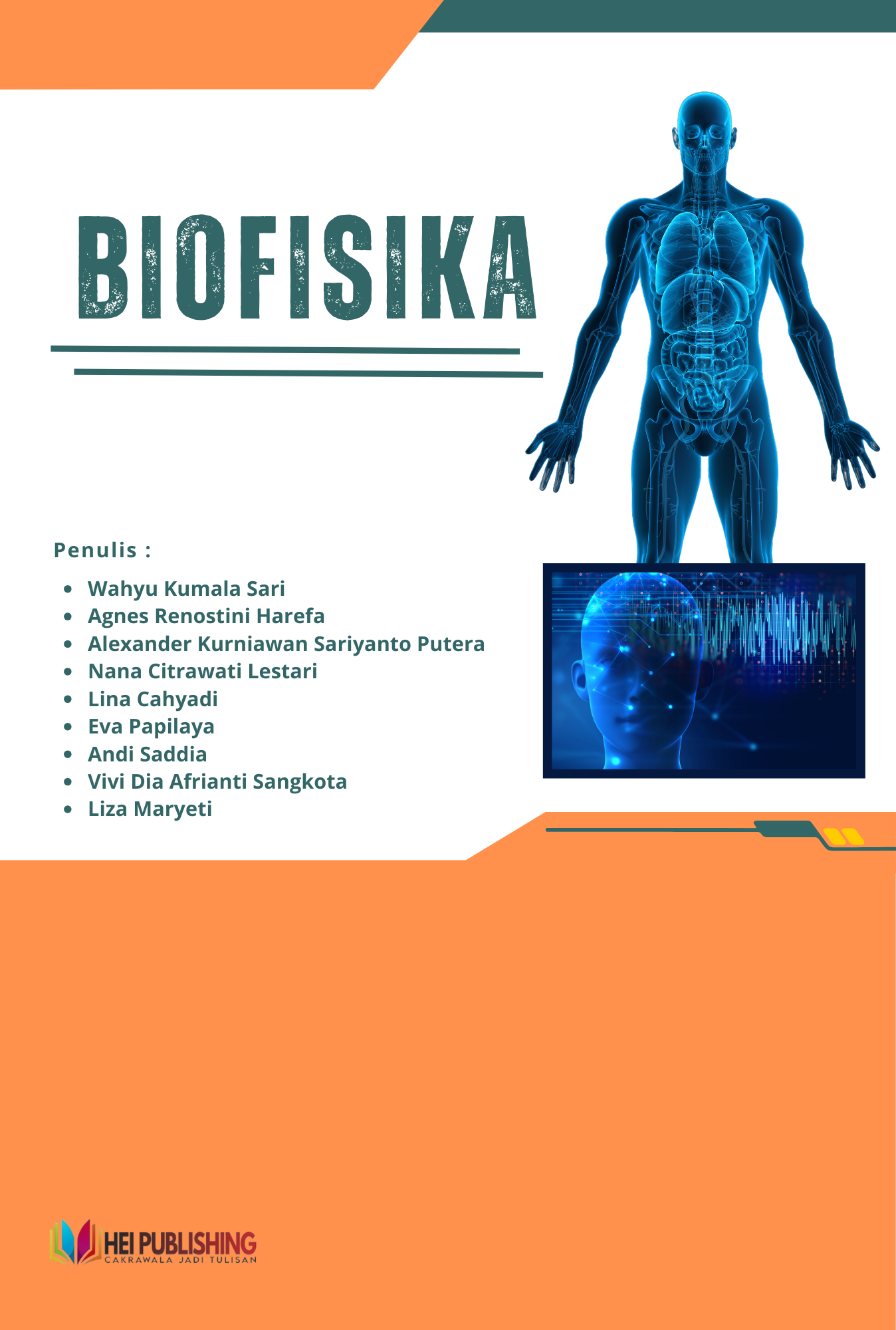 BIOFISIKA

Penulis :

• Wahyu Kumala Sari
• Agnes Renostini Harefa
• Alexander Kurniawan Sariyanto Putera
• Nana Citrawati Lestari
• Lina Cahyadi
• Eva Papilaya
• Andi Saddia
• Vivi Dia Afrianti Sangkota
• Liza Maryeti

HEI PUBLISHING
CAKRAWALA JADI TULISAN